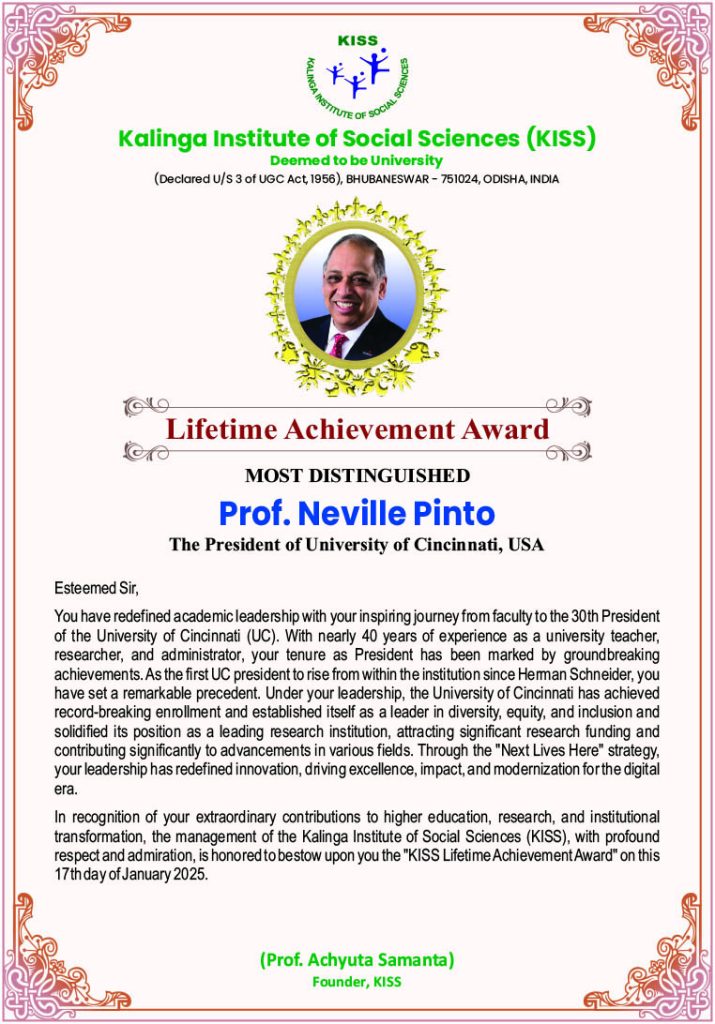 KISS
KALINGA INSTITUTE OF SOCIAL SCIENCES

Kalinga Institute of Social Sciences (KISS)
Deemed to be University
(Declared U/S 3 of UGC Act, 1956), BHUBANESWAR - 751024, ODISHA, INDIA

Lifetime Achievement Award

MOST DISTINGUISHED

Prof. Neville Pinto

The President of University of Cincinnati, USA

Esteemed Sir,

You have redefined academic leadership with your inspiring journey from faculty to the 30th President of the University of Cincinnati (UC). With nearly 40 years of experience as a university teacher, researcher, and administrator, your tenure as President has been marked by groundbreaking achievements. As the first UC president to rise from within the institution since Herman Schneider, you have set a remarkable precedent. Under your leadership, the University of Cincinnati has achieved record-breaking enrollment and established itself as a leader in diversity, equity, and inclusion and solidified its position as a leading research institution, attracting significant research funding and contributing significantly to advancements in various fields. Through the "Next Lives Here" strategy, your leadership has redefined innovation, driving excellence, impact, and modernization for the digital era.

In recognition of your extraordinary contributions to higher education, research, and institutional transformation, the management of the Kalinga Institute of Social Sciences (KISS), with profound respect and admiration, is honored to bestow upon you the "KISS Lifetime Achievement Award" on this 17th day of January 2025.

(Prof. Achyuta Samanta)
Founder, KISS